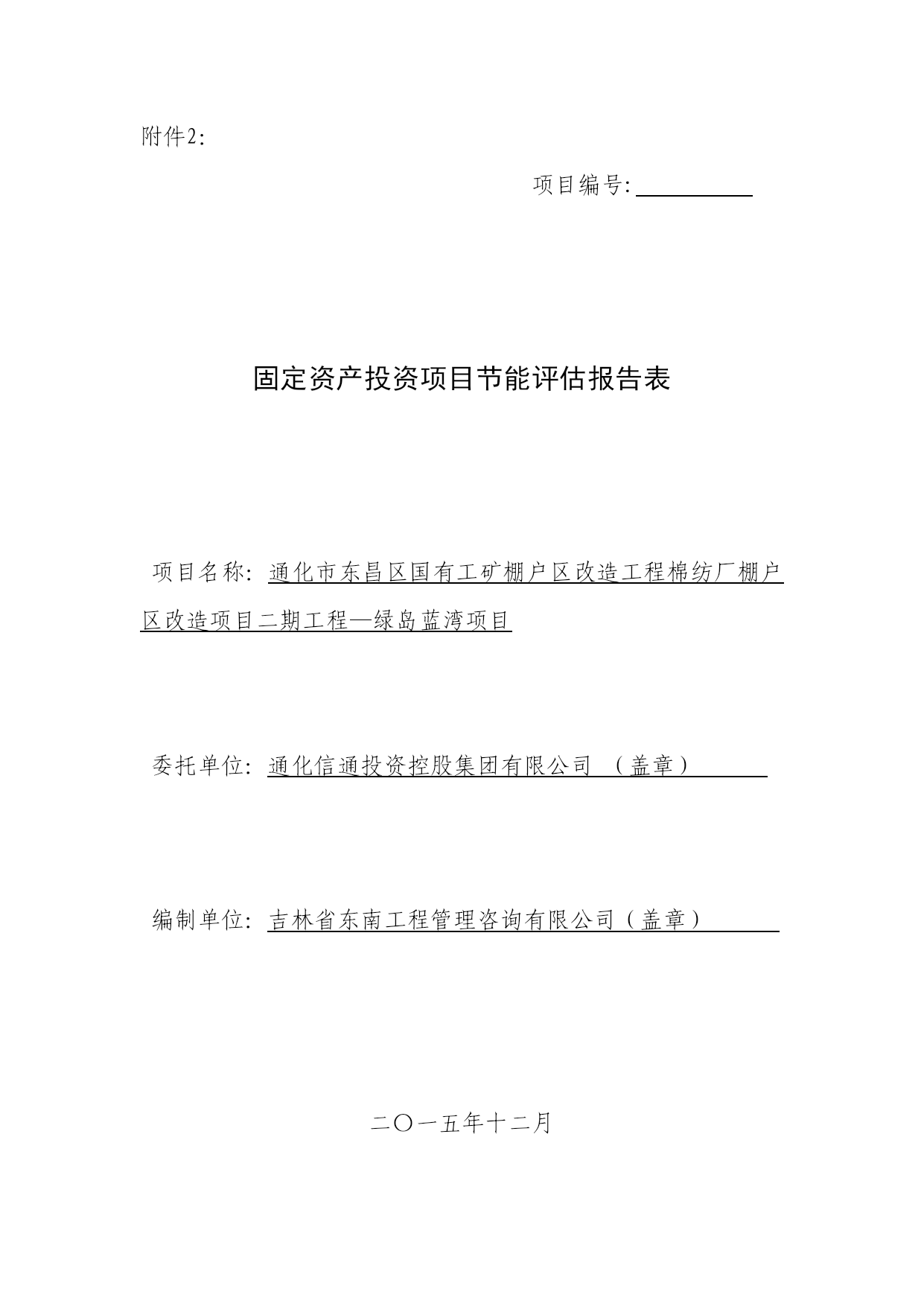 附件2:

项目编号:

固定资产投资项目节能评估报告表

项目名称: 通化市东昌区国有工矿棚户区改造工程棉纺厂棚户区改造项目二期工程—绿岛蓝湾项目

委托单位: 通化信通投资控股集团有限公司 （盖章）

编制单位: 吉林省东南工程管理咨询有限公司（盖章）

二〇一五年十二月